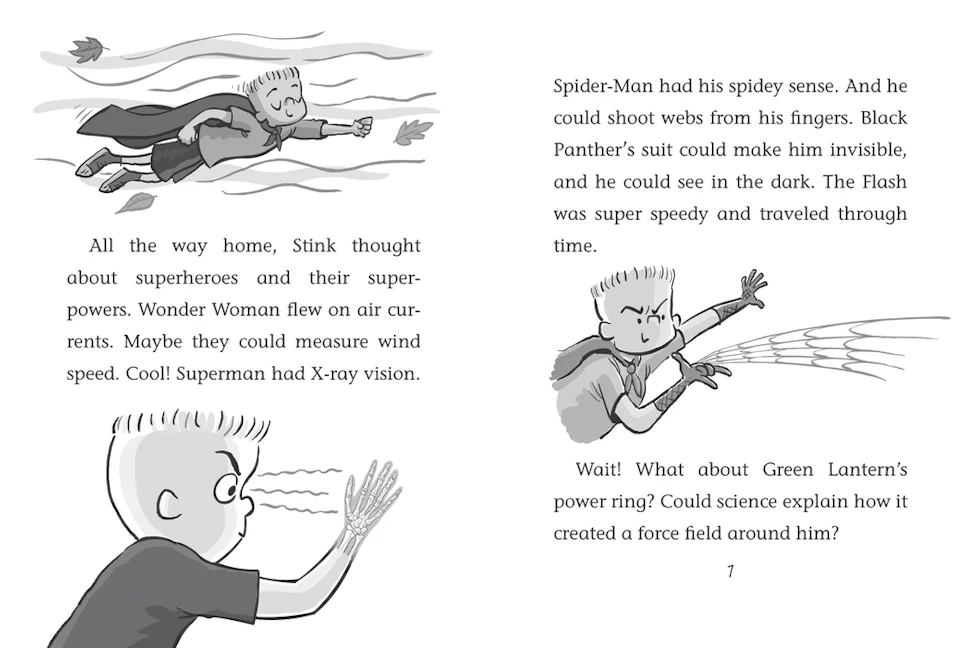 All the way home, Stink thought about superheroes and their superpowers. Wonder Woman flew on air currents. Maybe they could measure wind speed. Cool! Superman had X-ray vision.

Spider-Man had his spidey sense. And he could shoot webs from his fingers. Black Panther's suit could make him invisible, and he could see in the dark. The Flash was super speedy and traveled through time.

Wait! What about Green Lantern's power ring? Could science explain how it created a force field around him?

7